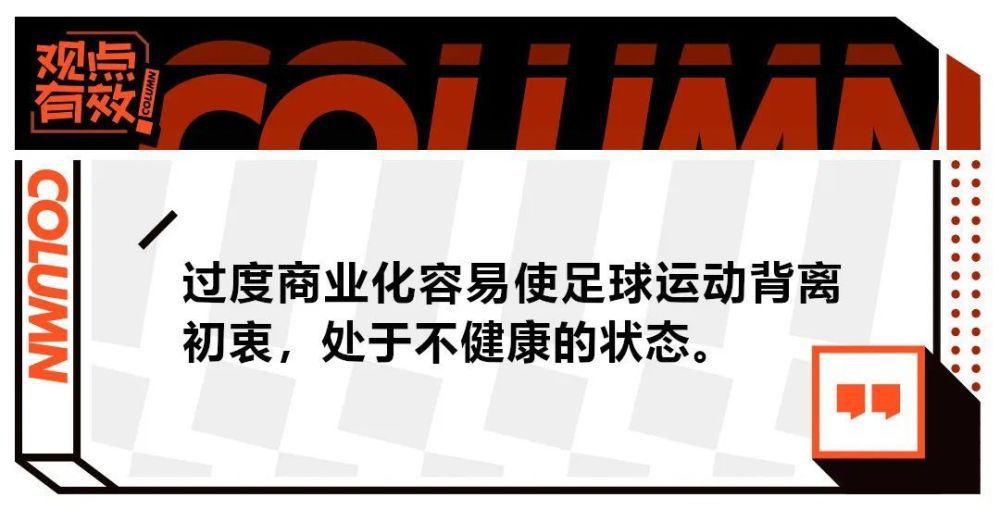 观点有效

COLUMN

COLUMN

COLUMN

过度商业化容易使足球运动背离初衷，处于不健康的状态。